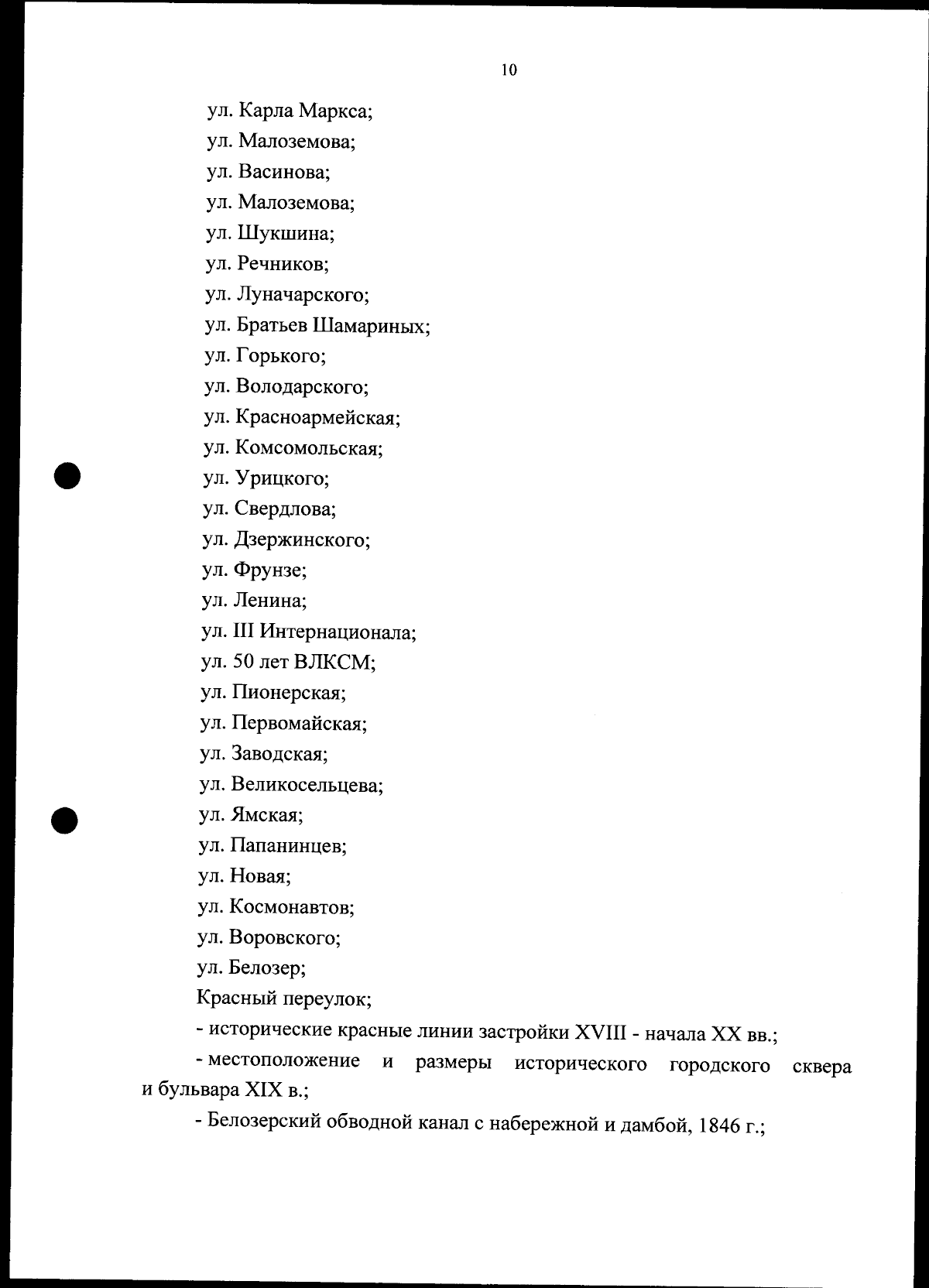 10

ул. Карла Маркса;

ул. Малоземова;

ул. Васинова;

ул. Малоземова;

ул. Шукшина;

ул. Речников;

ул. Луначарского;

ул. Братьев Шамариных;

ул. Горького;

ул. Володарского;

ул. Красноармейская;

ул. Комсомольская;

ул. Урицкого;

ул. Свердлова;

ул. Дзержинского;

ул. Фрунзе;

ул. Ленина;

ул. III Интернационала;

ул. 50 лет ВЛКСМ;

ул. Пионерская;

ул. Первомайская;

ул. Заводская;

ул. Великосельцева;

ул. Ямская;

ул. Папанинцев;

ул. Новая;

ул. Космонавтов;

ул. Воровского;

ул. Белозер;

Красный переулок;

- исторические красные линии застройки XVIII - начала XX вв.;

- местоположение и размеры исторического городского сквера и бульвара XIX в.;

- Белозерский обводной канал с набережной и дамбой, 1846 г.;